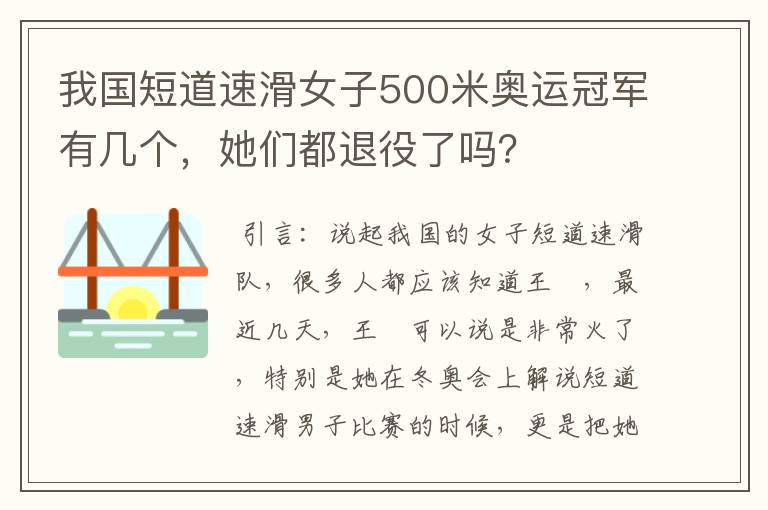 我国短道速滑女子500米奥运冠军有几个，她们都退役了吗?

引言：说起我国的女子短道速滑队，很多人都应该知道王 ，最近几天，王 可以说是非常火了，特别是她在冬奥会上解说短道速滑男子比赛的时候，更是把她